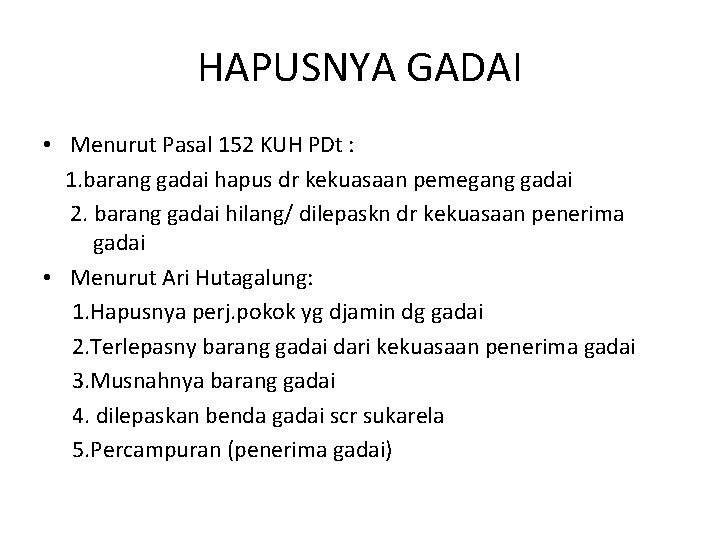 HAPUSNYA GADAI

• Menurut Pasal 152 KUH PDt :
1.barang gadai hapus dr kekuasaan pemegang gadai
2. barang gadai hilang/ dilepaskn dr kekuasaan penerima gadai

• Menurut Ari Hutagalung:
1.Hapusnya perj.pokok yg djamin dg gadai
2.Terlepasny barang gadai dari kekuasaan penerima gadai
3.Musnahnya barang gadai
4. dilepaskan benda gadai scr sukarela
5.Percampuran (penerima gadai)